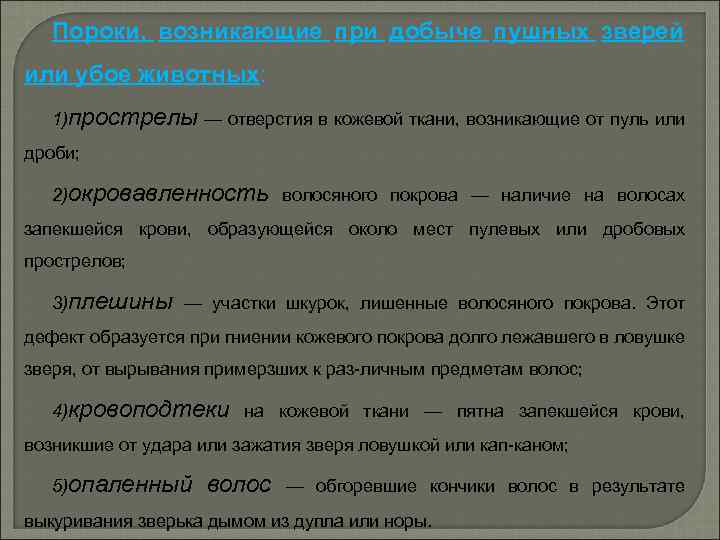 Пороки, возникающие при добыче пушных зверей или убое животных:

1)прострелы — отверстия в кожевой ткани, возникающие от пуль или дроби;

2)окровавленность волосяного покрова — наличие на волосах запекшейся крови, образующейся около мест пулевых или дробовых прострелов;

3)плешины — участки шкурок, лишенные волосяного покрова. Этот дефект образуется при гниении кожевого покрова долго лежавшего в ловушке зверя, от вырывания примерзших к раз-личным предметам волос;

4)кровоподтеки на кожевой ткани — пятна запекшейся крови, возникшие от удара или зажатия зверя ловушкой или кап-каном;

5)опаленный волос — обгоревшие кончики волос в результате выкуривания зверька дымом из дупла или норы.